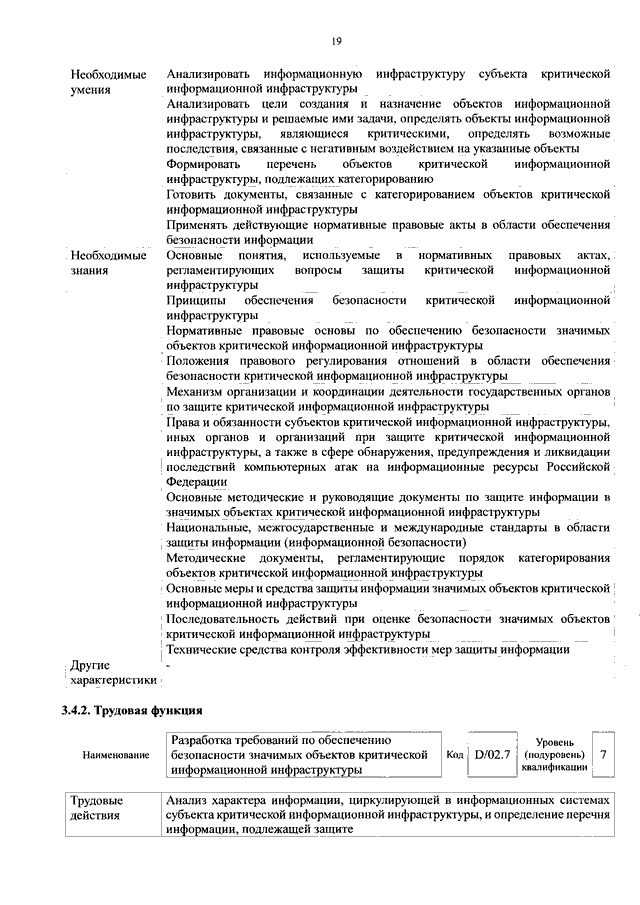 19

| Необходимые умения | Анализировать информационную инфраструктуру субъекта критической информационной инфраструктуры |
|---|---|
| | Анализировать цели создания и назначение объектов информационной инфраструктуры и решаемые ими задачи, определять объекты информационной инфраструктуры, являющиеся критическими, определять возможные последствия, связанные с негативным воздействием на указанные объекты |
| | Формировать перечень объектов критической информационной инфраструктуры, подлежащих категорированию |
| | Готовить документы, связанные с категорированием объектов критической информационной инфраструктуры |
| | Применять действующие нормативные правовые акты в области обеспечения безопасности информации |
| Необходимые знания | Основные понятия, используемые в нормативных правовых актах, регламентирующих вопросы защиты критической информационной инфраструктуры |
| | Принципы обеспечения безопасности критической информационной инфраструктуры |
| | Нормативные правовые основы по обеспечению безопасности значимых объектов критической информационной инфраструктуры |
| | Положения правового регулирования отношений в области обеспечения безопасности критической информационной инфраструктуры |
| | Механизм организации и координации деятельности государственных органов по защите критической информационной инфраструктуры |
| | Права и обязанности субъектов критической информационной инфраструктуры, иных органов и организаций при защите критической информационной инфраструктуры, а также в сфере обнаружения, предупреждения и ликвидации последствий компьютерных атак на информационные ресурсы Российской Федерации |
| | Основные методические и руководящие документы по защите информации в значимых объектах критической информационной инфраструктуры |
| | Национальные, межгосударственные и международные стандарты в области защиты информации (информационной безопасности) |
| | Методические документы, регламентирующие порядок категорирования объектов критической информационной инфраструктуры |
| | Основные меры и средства защиты информации значимых объектов критической информационной инфраструктуры |
| | Последовательность действий при оценке безопасности значимых объектов критической информационной инфраструктуры |
| | Технические средства контроля эффективности мер защиты информации |
| Другие характеристики | - |

3.4.2. Трудовая функция

Наименование
Разработка требований по обеспечению безопасности значимых объектов критической информационной инфраструктуры
Код D/02.7
Уровень (подуровень) квалификации 7

| Трудовые действия | Анализ характера информации, циркулирующей в информационных системах субъекта критической информационной инфраструктуры, и определение перечня информации, подлежащей защите |
|---|---|